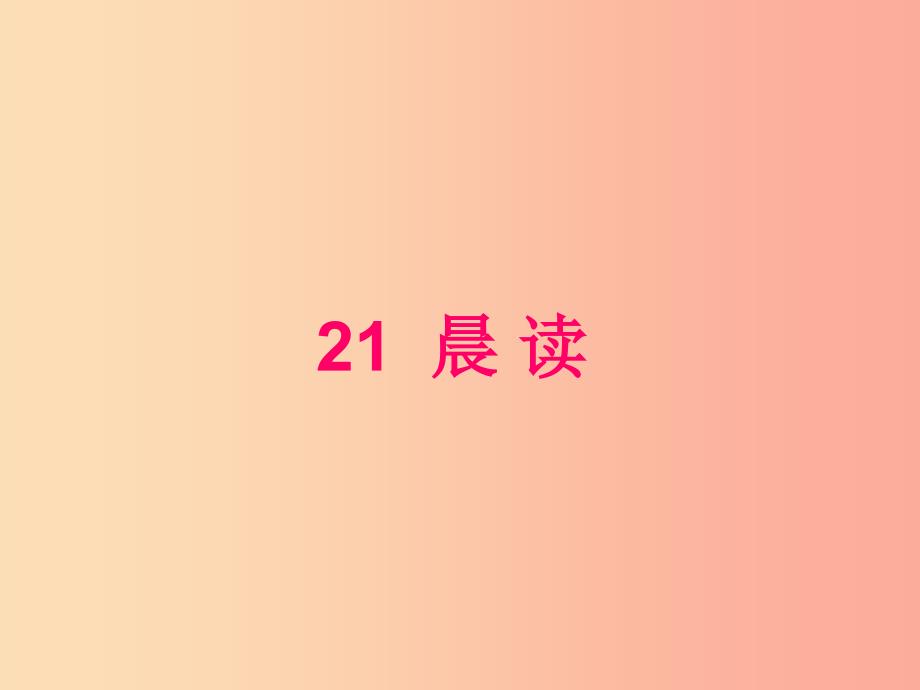 21 晨读